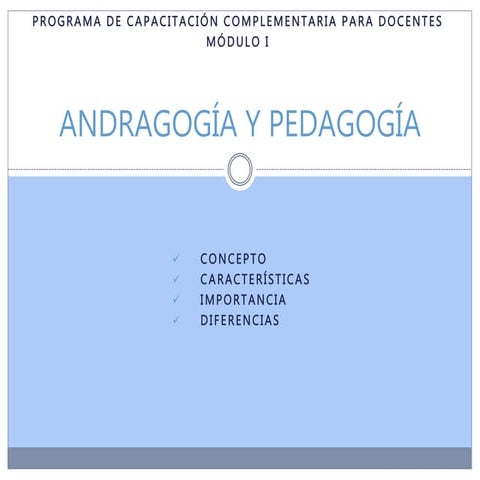 PROGRAMA DE CAPACITACIÓN COMPLEMENTARIA PARA DOCENTES
MÓDULO I

ANDRAGOGÍA Y PEDAGOGÍA

✓ CONCEPTO
✓ CARACTERÍSTICAS
✓ IMPORTANCIA
✓ DIFERENCIAS